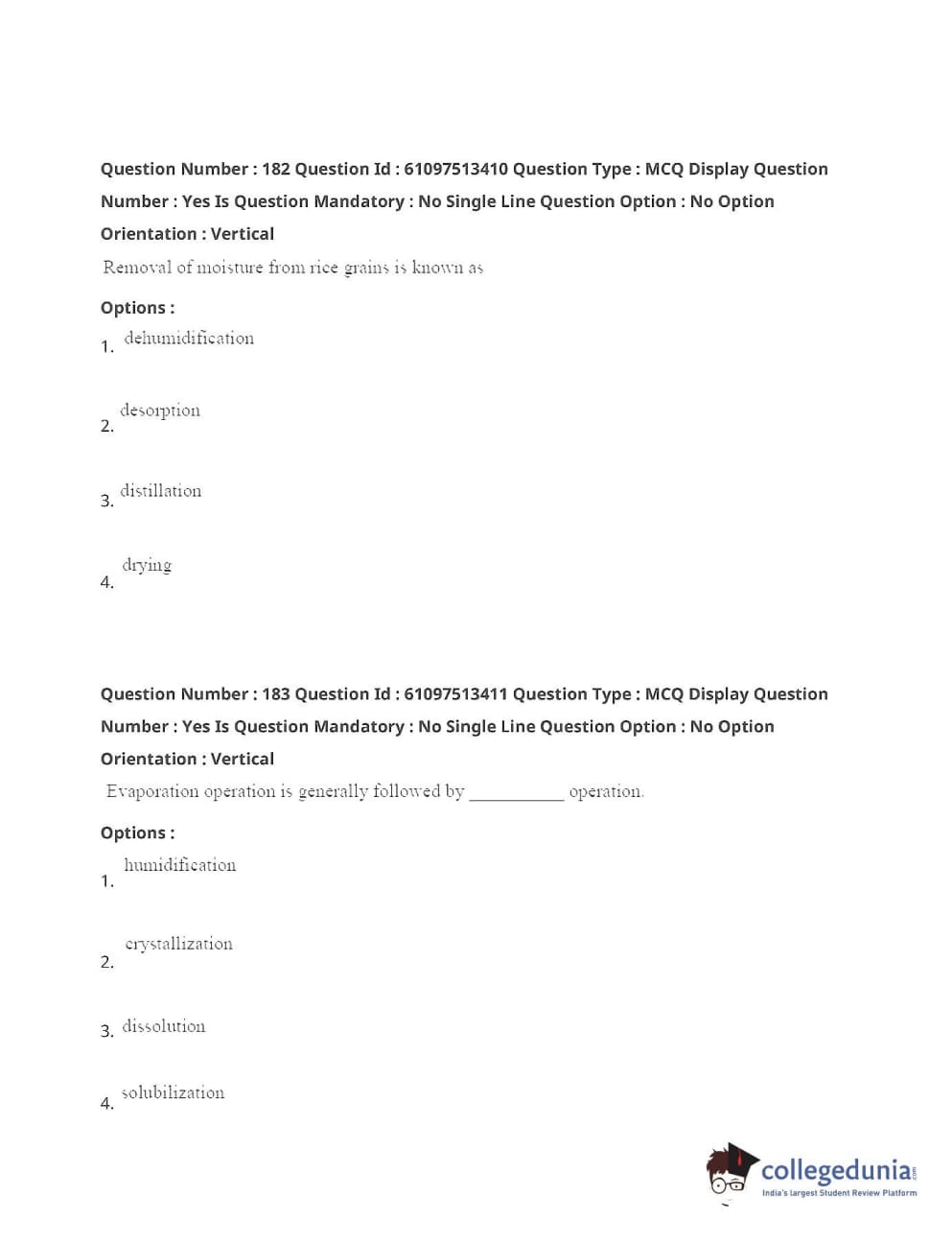 Question Number : 182 Question Id : 61097513410 Question Type : MCQ Display Question Number : Yes Is Question Mandatory : No Single Line Question Option : No Option Orientation : Vertical

Removal of moisture from rice grains is known as

Options :

1. dehumidification

2. desorption

3. distillation

4. drying

Question Number : 183 Question Id : 61097513411 Question Type : MCQ Display Question Number : Yes Is Question Mandatory : No Single Line Question Option : No Option Orientation : Vertical

Evaporation operation is generally followed by __________ operation.

Options :

1. humidification

2. crystallization

3. dissolution

4. solubilization

collegedunia.com
India's largest Student Review Platform